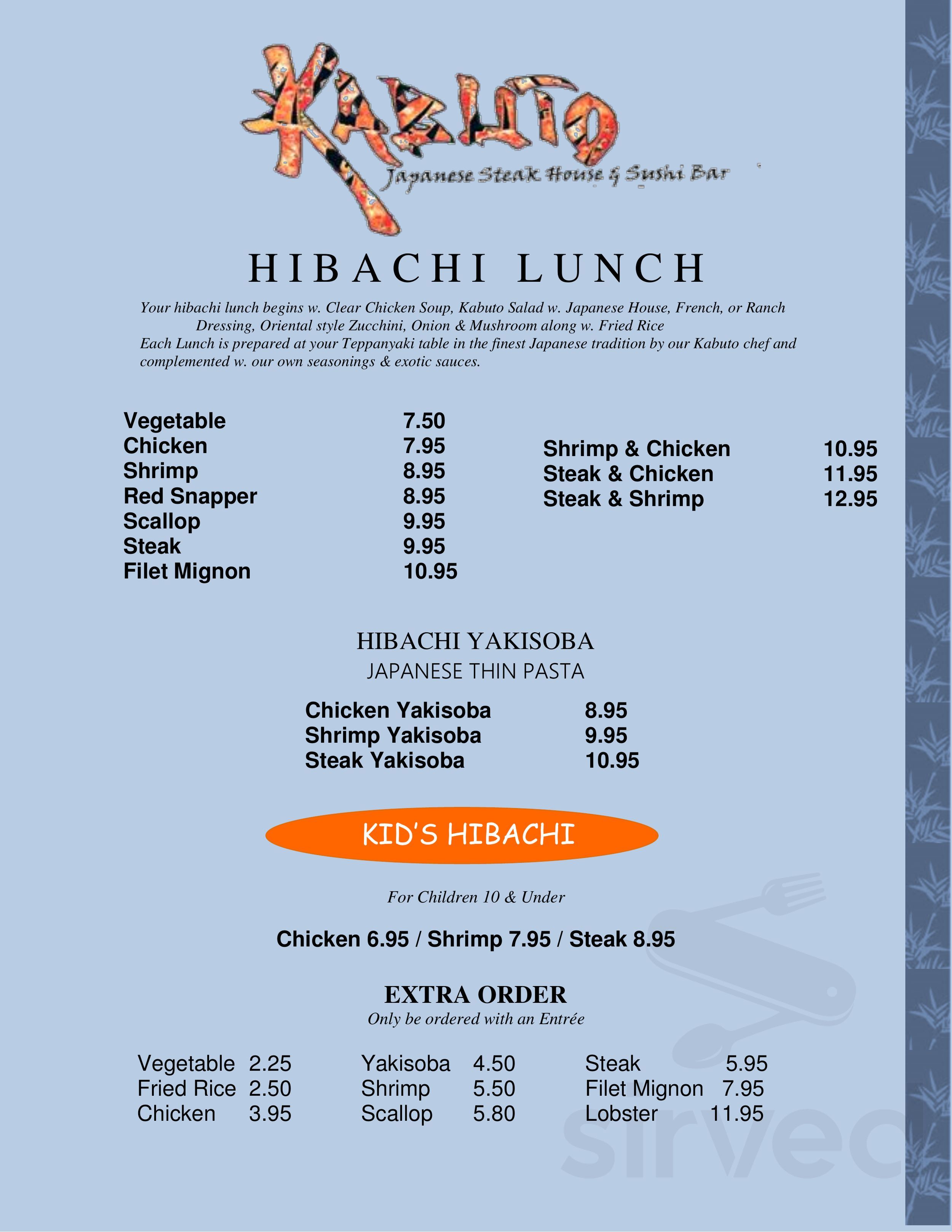 KABUTO
Japanese Steak House & Sushi Bar

HIBACHI LUNCH

Your hibachi lunch begins w. Clear Chicken Soup, Kabuto Salad w. Japanese House, French, or Ranch Dressing, Oriental style Zucchini, Onion & Mushroom along w. Fried Rice
Each Lunch is prepared at your Teppanyaki table in the finest Japanese tradition by our Kabuto chef and complemented w. our own seasonings & exotic sauces.

Vegetable 7.50
Chicken 7.95
Shrimp 8.95
Red Snapper 8.95
Scallop 9.95
Steak 9.95
Filet Mignon 10.95

Shrimp & Chicken 10.95
Steak & Chicken 11.95
Steak & Shrimp 12.95

HIBACHI YAKISOBA
JAPANESE THIN PASTA

Chicken Yakisoba 8.95
Shrimp Yakisoba 9.95
Steak Yakisoba 10.95

KID'S HIBACHI

For Children 10 & Under

Chicken 6.95 / Shrimp 7.95 / Steak 8.95

EXTRA ORDER
Only be ordered with an Entrée

Vegetable 2.25
Fried Rice 2.50
Chicken 3.95

Yakisoba 4.50
Shrimp 5.50
Scallop 5.80

Steak 5.95
Filet Mignon 7.95
Lobster 11.95

sirved